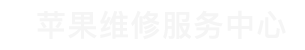 苹果维修服务中心